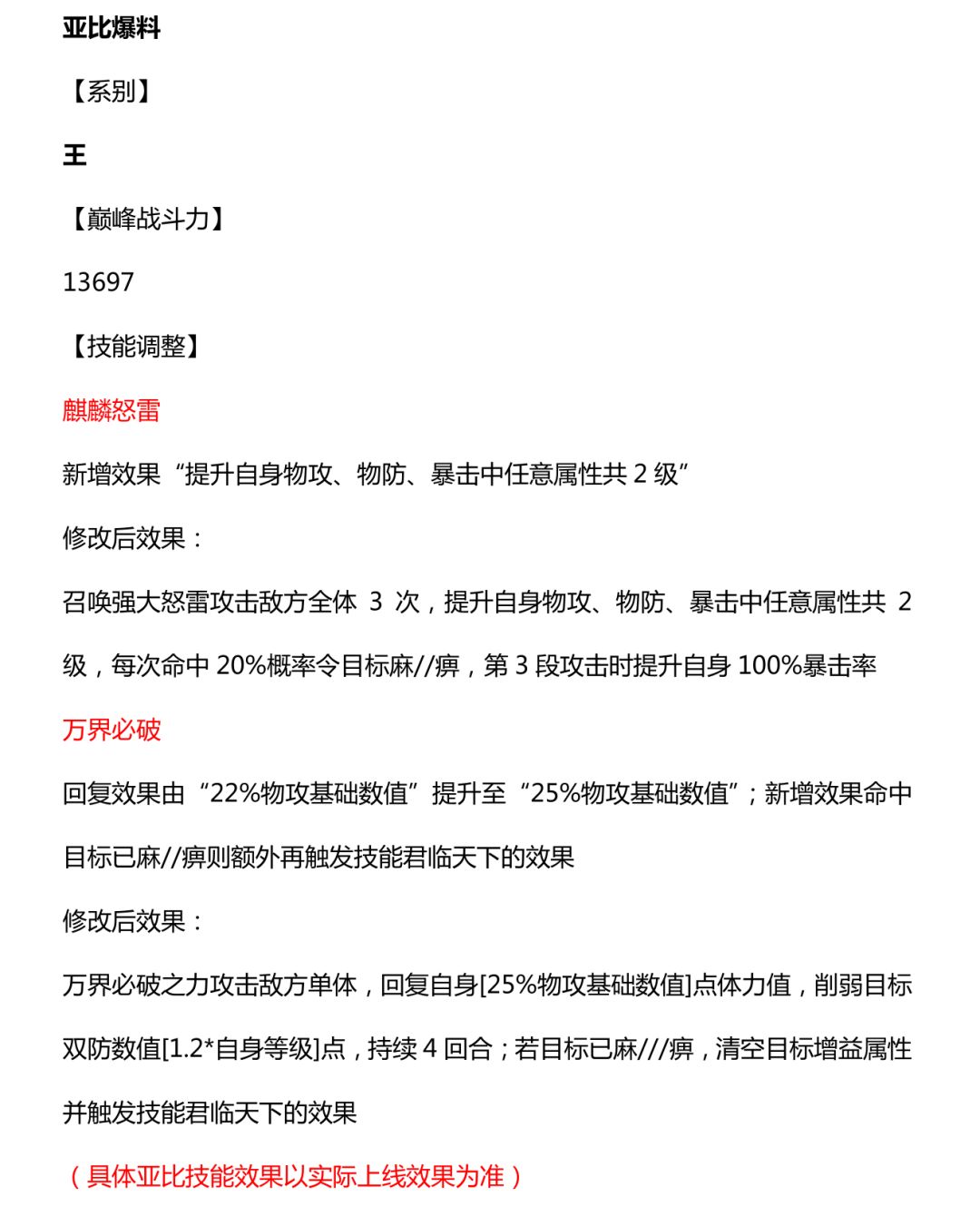 亚比爆料

【系别】

王

【巅峰战斗力】

13697

【技能调整】

麒麟怒雷

新增效果“提升自身物攻、物防、暴击中任意属性共 2 级”

修改后效果：

召唤强大怒雷攻击敌方全体 3 次，提升自身物攻、物防、暴击中任意属性共 2 级，每次命中 20%概率令目标麻//痹，第 3 段攻击时提升自身 100%暴击率

万界必破

回复效果由“22%物攻基础数值”提升至“25%物攻基础数值”；新增效果命中目标已麻//痹则额外再触发技能君临天下的效果

修改后效果：

万界必破之力攻击敌方单体，回复自身[25%物攻基础数值]点体力值，削弱目标双防数值[1.2*自身等级]点，持续 4 回合；若目标已麻///痹，清空目标增益属性并触发技能君临天下的效果

（具体亚比技能效果以实际上线效果为准）